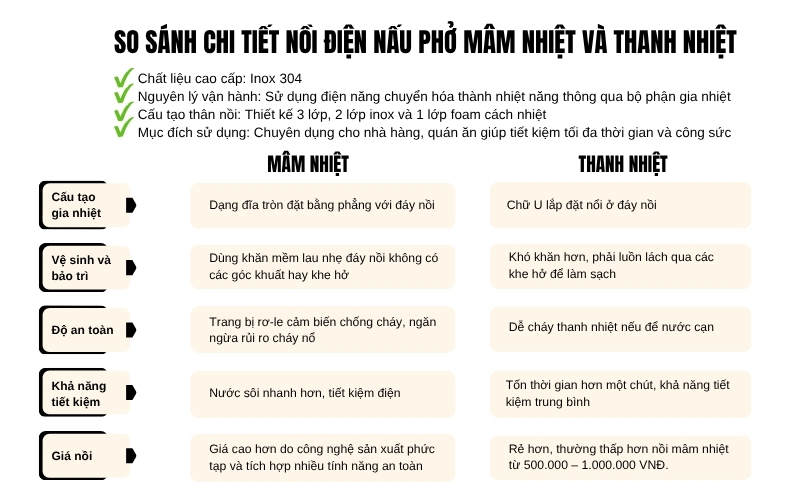 SO SÁNH CHI TIẾT NỒI ĐIỆN NẤU PHỞ MÂM NHIỆT VÀ THANH NHIỆT

Chất liệu cao cấp: Inox 304
Nguyên lý vận hành: Sử dụng điện năng chuyển hóa thành nhiệt năng thông qua bộ phận gia nhiệt
Cấu tạo thân nồi: Thiết kế 3 lớp, 2 lớp inox và 1 lớp foam cách nhiệt
Mục đích sử dụng: Chuyên dụng cho nhà hàng, quán ăn giúp tiết kiệm tối đa thời gian và công sức

| | MÂM NHIỆT | THANH NHIỆT |
|---|---|---|
| Cấu tạo gia nhiệt | Dạng đĩa tròn đặt bằng phẳng với đáy nồi | Chữ U lắp đặt nổi ở đáy nồi |
| Vệ sinh và bảo trì | Dùng khăn mềm lau nhẹ đáy nồi không có các góc khuất hay khe hở | Khó khăn hơn, phải luồn lách qua các khe hở để làm sạch |
| Độ an toàn | Trang bị rơ-le cảm biến chống cháy, ngăn ngừa rủi ro cháy nổ | Dễ cháy thanh nhiệt nếu để nước cạn |
| Khả năng tiết kiệm | Nước sôi nhanh hơn, tiết kiệm điện | Tốn thời gian hơn một chút, khả năng tiết kiệm trung bình |
| Giá nồi | Giá cao hơn do công nghệ sản xuất phức tạp và tích hợp nhiều tính năng an toàn | Rẻ hơn, thường thấp hơn nồi mâm nhiệt từ 500.000 – 1.000.000 VNĐ. |